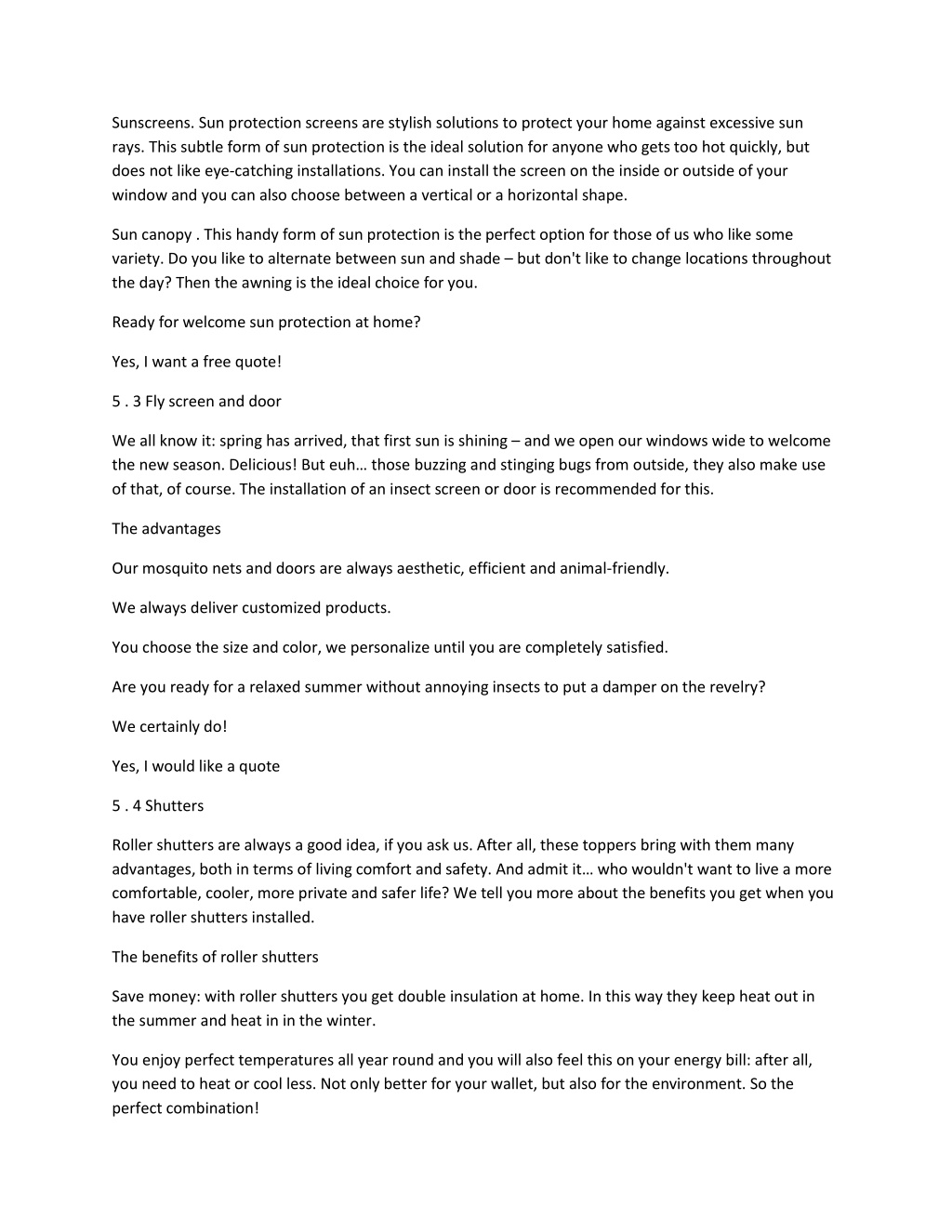 Sunscreens. Sun protection screens are stylish solutions to protect your home against excessive sun rays. This subtle form of sun protection is the ideal solution for anyone who gets too hot quickly, but does not like eye-catching installations. You can install the screen on the inside or outside of your window and you can also choose between a vertical or a horizontal shape.

Sun canopy . This handy form of sun protection is the perfect option for those of us who like some variety. Do you like to alternate between sun and shade – but don't like to change locations throughout the day? Then the awning is the ideal choice for you.

Ready for welcome sun protection at home?

Yes, I want a free quote!

5 . 3 Fly screen and door

We all know it: spring has arrived, that first sun is shining – and we open our windows wide to welcome the new season. Delicious! But euh… those buzzing and stinging bugs from outside, they also make use of that, of course. The installation of an insect screen or door is recommended for this.

The advantages

Our mosquito nets and doors are always aesthetic, efficient and animal-friendly.

We always deliver customized products.

You choose the size and color, we personalize until you are completely satisfied.

Are you ready for a relaxed summer without annoying insects to put a damper on the revelry?

We certainly do!

Yes, I would like a quote

5 . 4 Shutters

Roller shutters are always a good idea, if you ask us. After all, these toppers bring with them many advantages, both in terms of living comfort and safety. And admit it… who wouldn't want to live a more comfortable, cooler, more private and safer life? We tell you more about the benefits you get when you have roller shutters installed.

The benefits of roller shutters

Save money: with roller shutters you get double insulation at home. In this way they keep heat out in the summer and heat in in the winter.

You enjoy perfect temperatures all year round and you will also feel this on your energy bill: after all, you need to heat or cool less. Not only better for your wallet, but also for the environment. So the perfect combination!